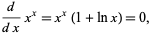 $\frac{d}{dx} x^x = x^x (1 + \ln x) = 0,$